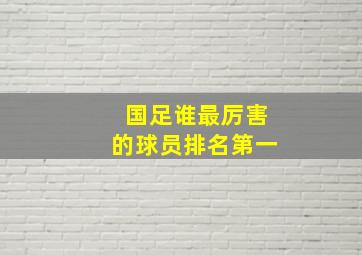 国足谁最厉害
的球员排名第一